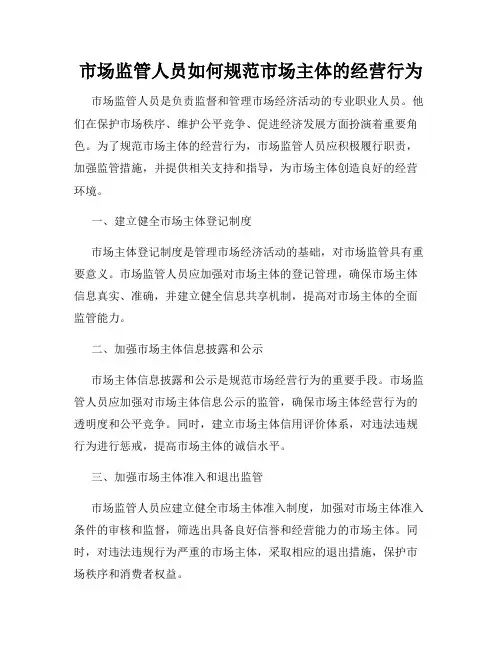 市场监管人员如何规范市场主体的经营行为

市场监管人员是负责监督和管理市场经济活动的专业职业人员。他们在保护市场秩序、维护公平竞争、促进经济发展方面扮演着重要角色。为了规范市场主体的经营行为，市场监管人员应积极履行职责，加强监管措施，并提供相关支持和指导，为市场主体创造良好的经营环境。

一、建立健全市场主体登记制度

市场主体登记制度是管理市场经济活动的基础，对市场监管具有重要意义。市场监管人员应加强对市场主体的登记管理，确保市场主体信息真实、准确，并建立健全信息共享机制，提高对市场主体的全面监管能力。

二、加强市场主体信息披露和公示

市场主体信息披露和公示是规范市场经营行为的重要手段。市场监管人员应加强对市场主体信息公示的监管，确保市场主体经营行为的透明度和公平竞争。同时，建立市场主体信用评价体系，对违法违规行为进行惩戒，提高市场主体的诚信水平。

三、加强市场主体准入和退出监管

市场监管人员应建立健全市场主体准入制度，加强对市场主体准入条件的审核和监督，筛选出具备良好信誉和经营能力的市场主体。同时，对违法违规行为严重的市场主体，采取相应的退出措施，保护市场秩序和消费者权益。